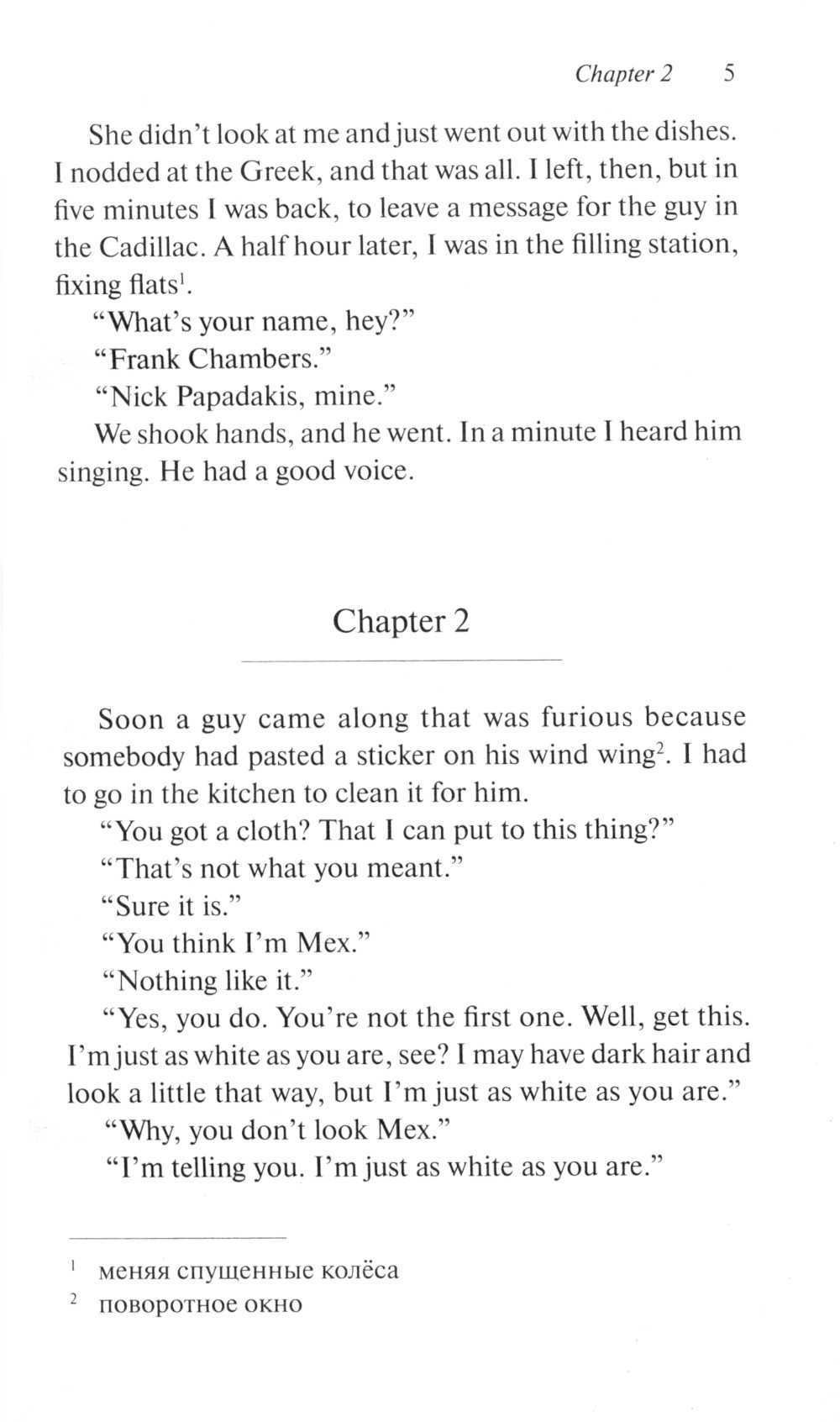 Chapter 2 5

She didn't look at me and just went out with the dishes. I nodded at the Greek, and that was all. I left, then, but in five minutes I was back, to leave a message for the guy in the Cadillac. A half hour later, I was in the filling station, fixing flats$^1$.

"What's your name, hey?"

"Frank Chambers."

"Nick Papadakis, mine."

We shook hands, and he went. In a minute I heard him singing. He had a good voice.

Chapter 2

Soon a guy came along that was furious because somebody had pasted a sticker on his wind wing$^2$. I had to go in the kitchen to clean it for him.

"You got a cloth? That I can put to this thing?"

"That's not what you meant."

"Sure it is."

"You think I'm Mex."

"Nothing like it."

"Yes, you do. You're not the first one. Well, get this. I'm just as white as you are, see? I may have dark hair and look a little that way, but I'm just as white as you are."

"Why, you don't look Mex."

"I'm telling you. I'm just as white as you are."

$^1$ меняя спущенные колёса

$^2$ поворотное окно